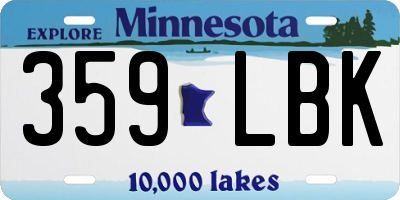 EXPLORE Minnesota

359 LBK

10,000 lakes